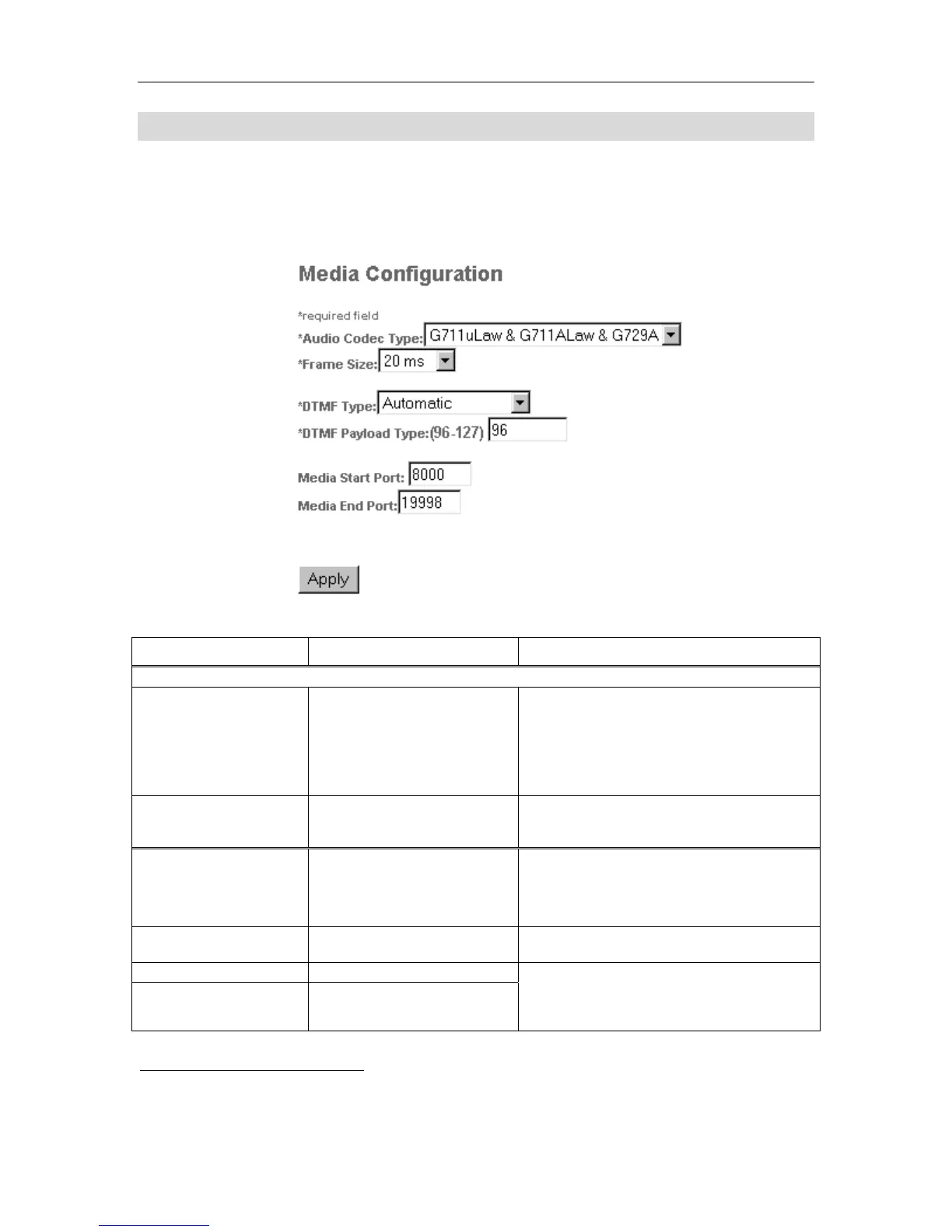 Media Configuration

*required field

*Audio Codec Type: G711uLaw & G711ALaw & G729A

*Frame Size: 20 ms

*DTMF Type: Automatic

*DTMF Payload Type:(96-127) 96

Media Start Port: 8000

Media End Port: 19998

Apply